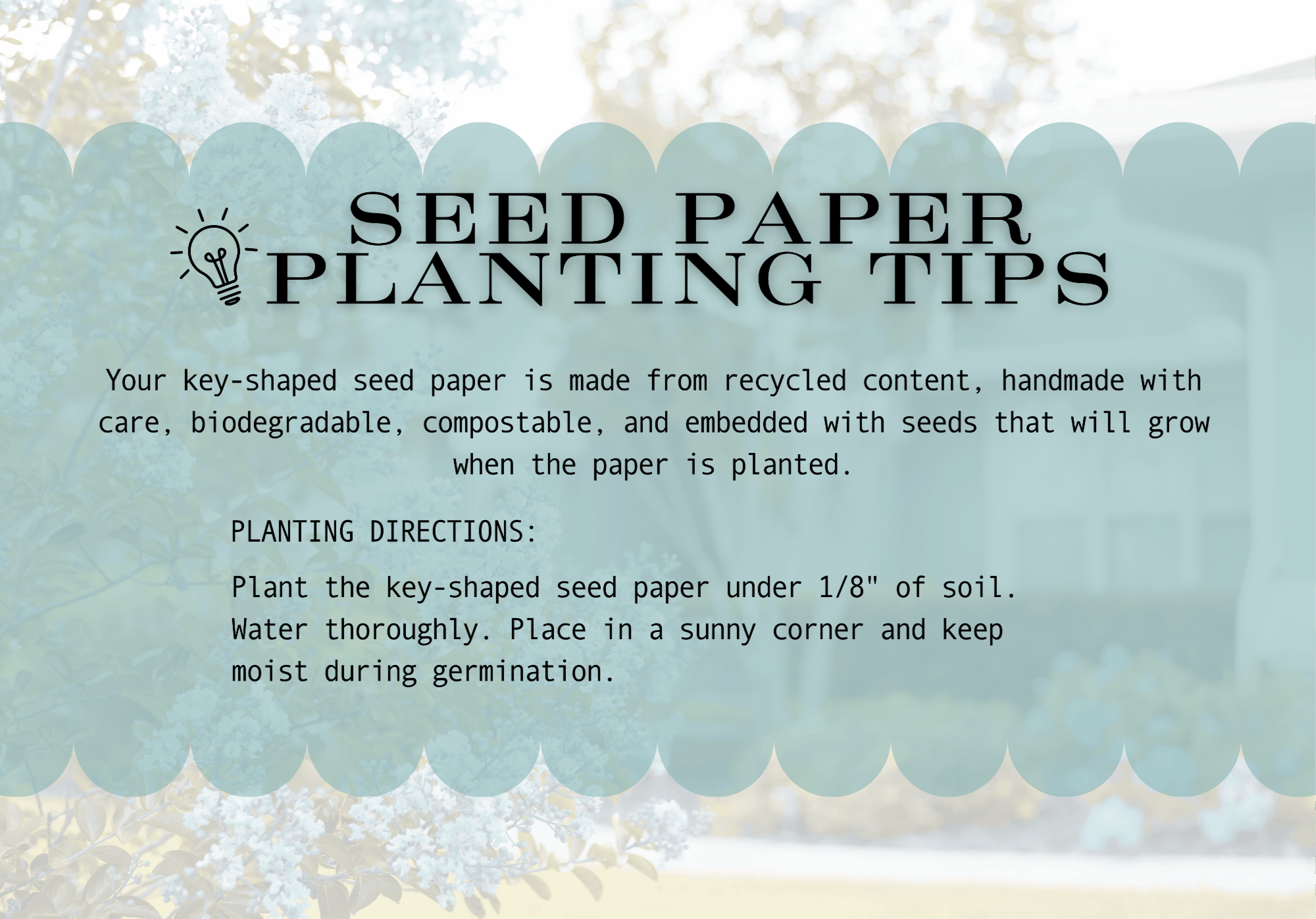 SEED PAPER
PLANTING TIPS

Your key-shaped seed paper is made from recycled content, handmade with care, biodegradable, compostable, and embedded with seeds that will grow when the paper is planted.

PLANTING DIRECTIONS:

Plant the key-shaped seed paper under 1/8" of soil. Water thoroughly. Place in a sunny corner and keep moist during germination.